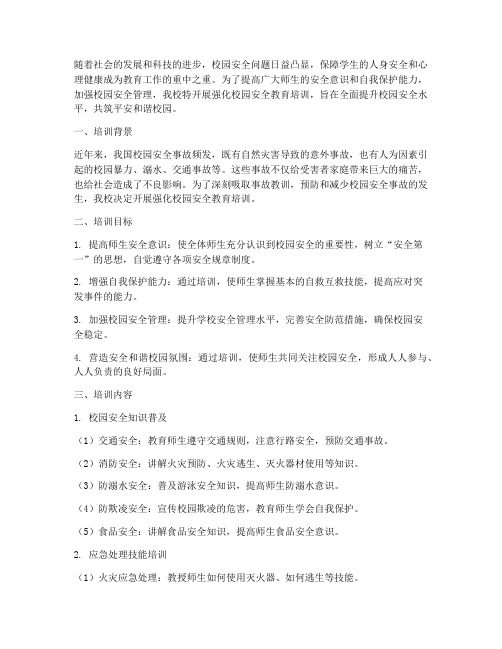 随着社会的发展和科技的进步，校园安全问题日益凸显，保障学生的人身安全和心理健康成为教育工作的重中之重。为了提高广大师生的安全意识和自我保护能力，加强校园安全管理，我校特开展强化校园安全教育培训，旨在全面提升校园安全水平，共筑平安和谐校园。

一、培训背景

近年来，我国校园安全事故频发，既有自然灾害导致的意外事故，也有人为因素引起的校园暴力、溺水、交通事故等。这些事故不仅给受害者家庭带来巨大的痛苦，也给社会造成了不良影响。为了深刻吸取事故教训，预防和减少校园安全事故的发生，我校决定开展强化校园安全教育培训。

二、培训目标

1. 提高师生安全意识：使全体师生充分认识到校园安全的重要性，树立“安全第一”的思想，自觉遵守各项安全规章制度。

2. 增强自我保护能力：通过培训，使师生掌握基本的自救互救技能，提高应对突发事件的能力。

3. 加强校园安全管理：提升学校安全管理水平，完善安全防范措施，确保校园安全稳定。

4. 营造安全和谐校园氛围：通过培训，使师生共同关注校园安全，形成人人参与、人人负责的良好局面。

三、培训内容

1. 校园安全知识普及

（1）交通安全：教育师生遵守交通规则，注意行路安全，预防交通事故。

（2）消防安全：讲解火灾预防、火灾逃生、灭火器材使用等知识。

（3）防溺水安全：普及游泳安全知识，提高师生防溺水意识。

（4）防欺凌安全：宣传校园欺凌的危害，教育师生学会自我保护。

（5）食品安全：讲解食品安全知识，提高师生食品安全意识。

2. 应急处理技能培训

（1）火灾应急处理：教授师生如何使用灭火器、如何逃生等技能。